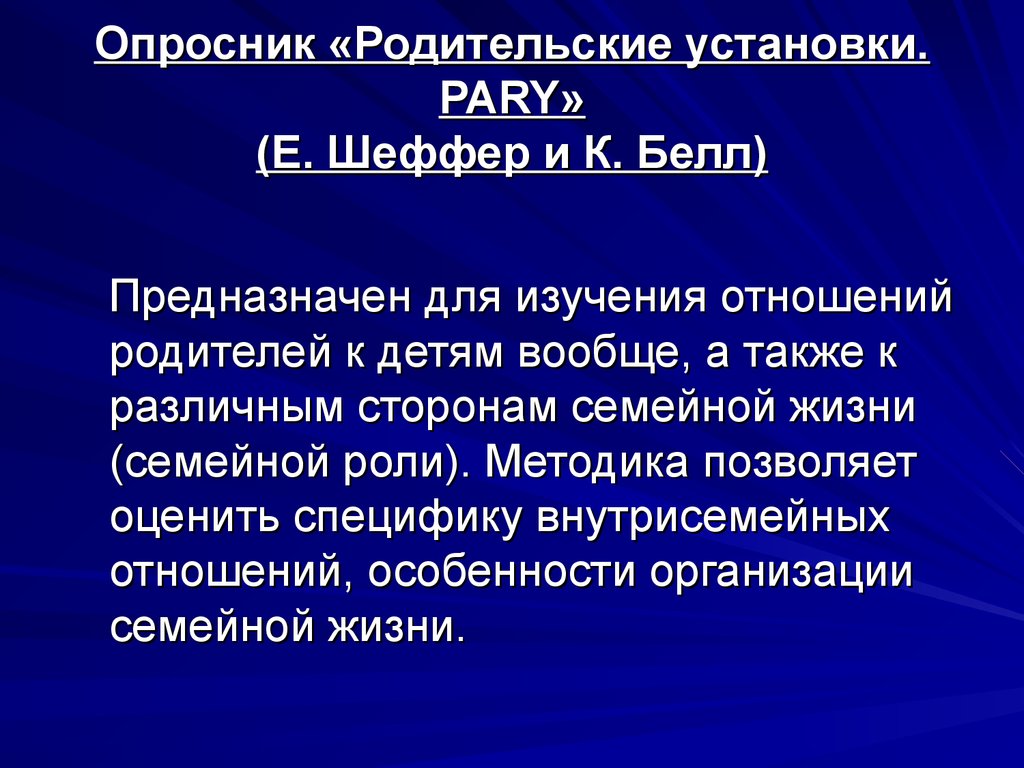 Опросник «Родительские установки. PARY»
(Е. Шеффер и К. Белл)

Предназначен для изучения отношений родителей к детям вообще, а также к различным сторонам семейной жизни (семейной роли). Методика позволяет оценить специфику внутрисемейных отношений, особенности организации семейной жизни.